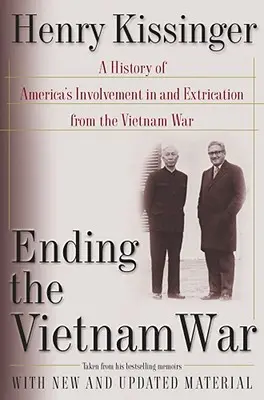 Henry Kissinger

A History of America's Involvement in and Extrication from the Vietnam War

Ending the Vietnam War

Taken from his bestselling memoirs

WITH NEW AND UPDATED MATERIAL